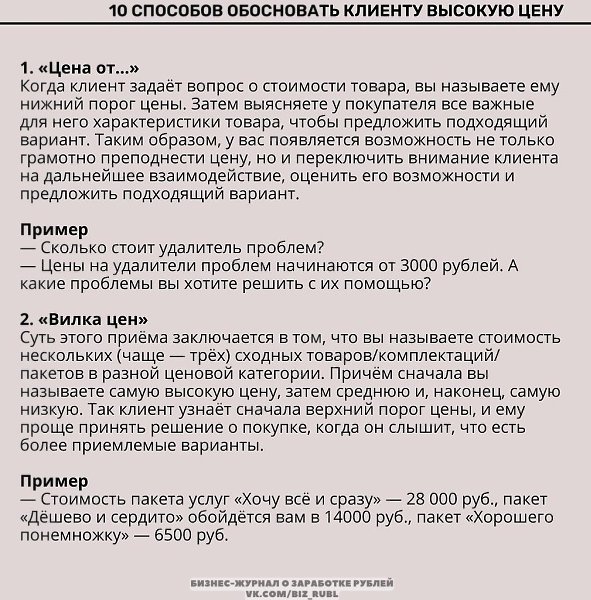 10 СПОСОБОВ ОБОСНОВАТЬ КЛИЕНТУ ВЫСОКУЮ ЦЕНУ

1. «Цена от...»
Когда клиент задаёт вопрос о стоимости товара, вы называете ему нижний порог цены. Затем выясняете у покупателя все важные для него характеристики товара, чтобы предложить подходящий вариант. Таким образом, у вас появляется возможность не только грамотно преподнести цену, но и переключить внимание клиента на дальнейшее взаимодействие, оценить его возможности и предложить подходящий вариант.

Пример
— Сколько стоит удалитель проблем?
— Цены на удалители проблем начинаются от 3000 рублей. А какие проблемы вы хотите решить с их помощью?

2. «Вилка цен»
Суть этого приёма заключается в том, что вы называете стоимость нескольких (чаще — трёх) сходных товаров/комплектаций/пакетов в разной ценовой категории. Причём сначала вы называете самую высокую цену, затем среднюю и, наконец, самую низкую. Так клиент узнаёт сначала верхний порог цены, и ему проще принять решение о покупке, когда он слышит, что есть более приемлемые варианты.

Пример
— Стоимость пакета услуг «Хочу всё и сразу» — 28 000 руб., пакет «Дёшево и сердито» обойдётся вам в 14000 руб., пакет «Хорошего понемножку» — 6500 руб.

БИЗНЕС-ЖУРНАЛ О ЗАРАБОТКЕ РУБЛЕЙ
VK.COM/BIZ_RUBL